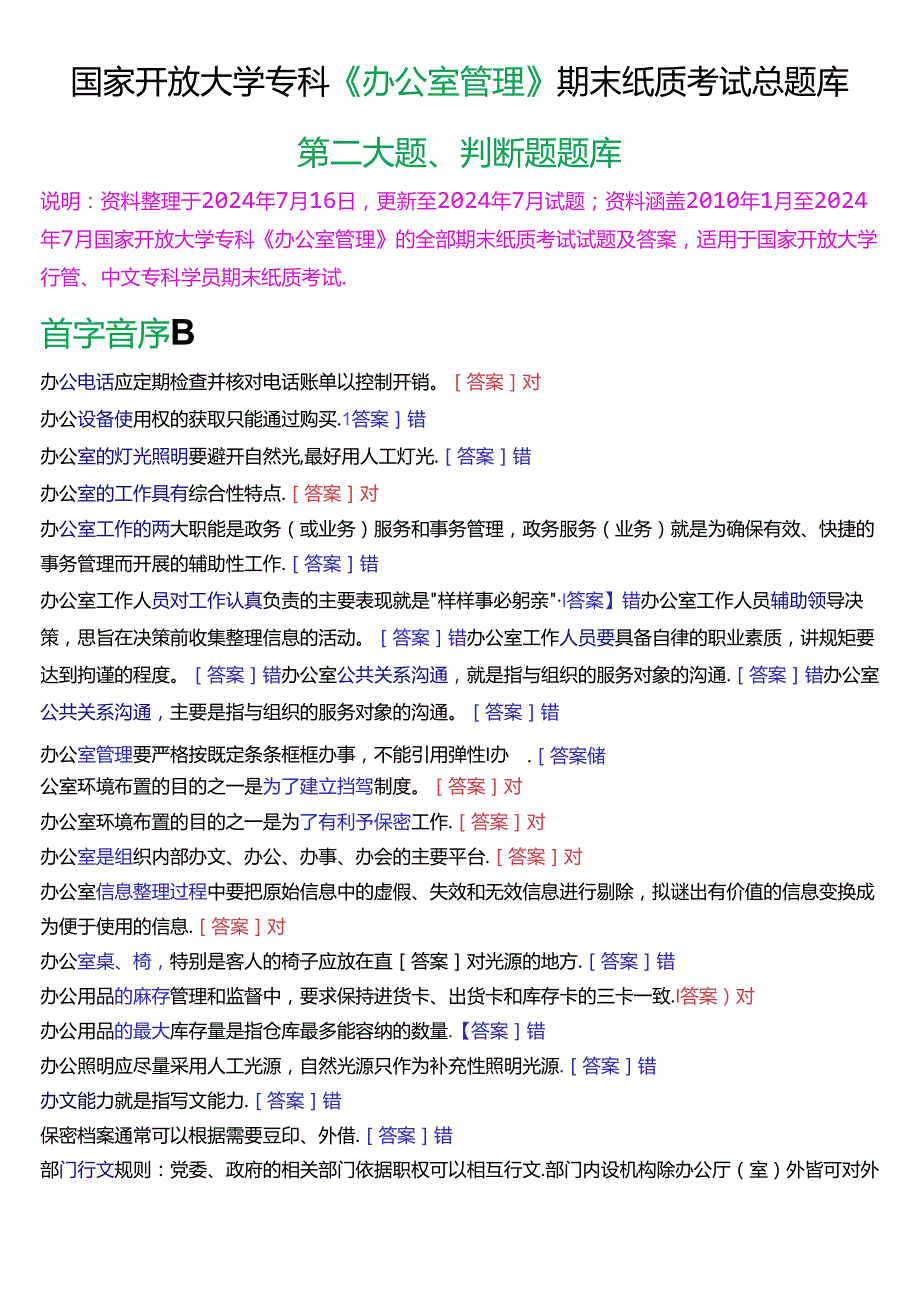 国家开放大学专科《办公室管理》期末纸质考试总题库

第二大题、判断题题库

说明：资料整理于2024年7月16日，更新至2024年7月试题；资料涵盖2010年1月至2024年7月国家开放大学专科《办公室管理》的全部期末纸质考试试题及答案，适用于国家开放大学行管、中文专科学员期末纸质考试.

首字音序B

办公电话应定期检查并核对电话账单以控制开销。［答案］对

办公设备使用权的获取只能通过购买.1答案］错

办公室的灯光照明要避开自然光,最好用人工灯光.［答案］错

办公室的工作具有综合性特点.［答案］对

办公室工作的两大职能是政务（或业务）服务和事务管理，政务服务（业务）就是为确保有效、快捷的事务管理而开展的辅助性工作.［答案］错

办公室工作人员对工作认真负责的主要表现就是"样样事必躬亲"·I答案】错办公室工作人员辅助领导决策，思旨在决策前收集整理信息的活动。［答案］错办公室工作人员要具备自律的职业素质，讲规矩要达到拘谨的程度。［答案］错办公室公共关系沟通，就是指与组织的服务对象的沟通.［答案］错办公室公共关系沟通，主要是指与组织的服务对象的沟通。［答案］错

办公室管理要严格按既定条条框框办事，不能引用弹性I办 .［答案储

公室环境布置的目的之一是为了建立挡驾制度。［答案］对

办公室环境布置的目的之一是为了有利予保密工作.［答案］对

办公室是组织内部办文、办公、办事、办会的主要平台.［答案］对

办公室信息整理过程中要把原始信息中的虚假、失效和无效信息进行剔除，拟谜出有价值的信息变换成为便于使用的信息.［答案］对

办公室桌、椅，特别是客人的椅子应放在直［答案］对光源的地方.［答案］错

办公用品的麻存管理和监督中，要求保持进货卡、出货卡和库存卡的三卡一致.I答案）对

办公用品的最大库存量是指仓库最多能容纳的数量.【答案］错

办公照明应尽量采用人工光源，自然光源只作为补充性照明光源.［答案］错

办文能力就是指写文能力.［答案］错

保密档案通常可以根据需要豆印、外借.［答案］错

部门行文规则：党委、政府的相关部门依据职权可以相互行文.部门内设机构除办公厅（室）外皆可对外